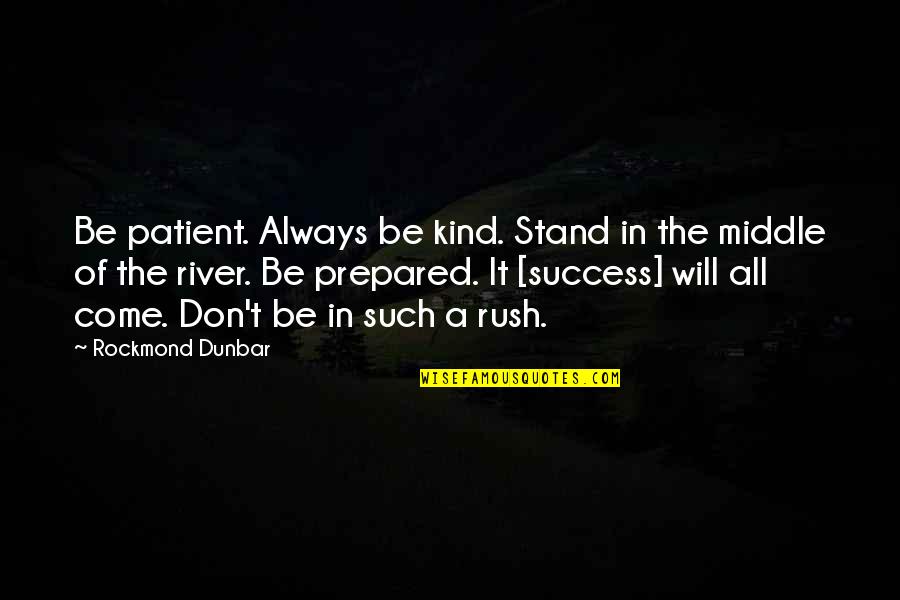 Be patient. Always be kind. Stand in the middle of the river. Be prepared. It [success] will all come. Don't be in such a rush.

~ Rockmond Dunbar

WISEFAMOUSQUOTES.COM